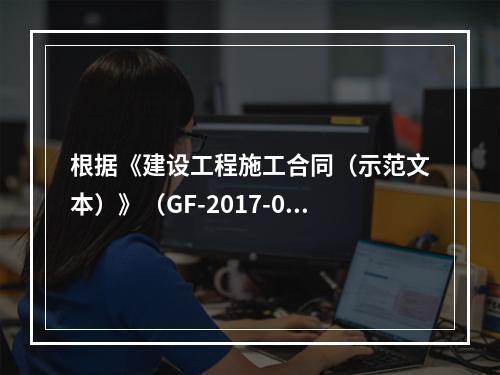 根据《建设工程施工合同（示范文本）》（GF-2017-0...